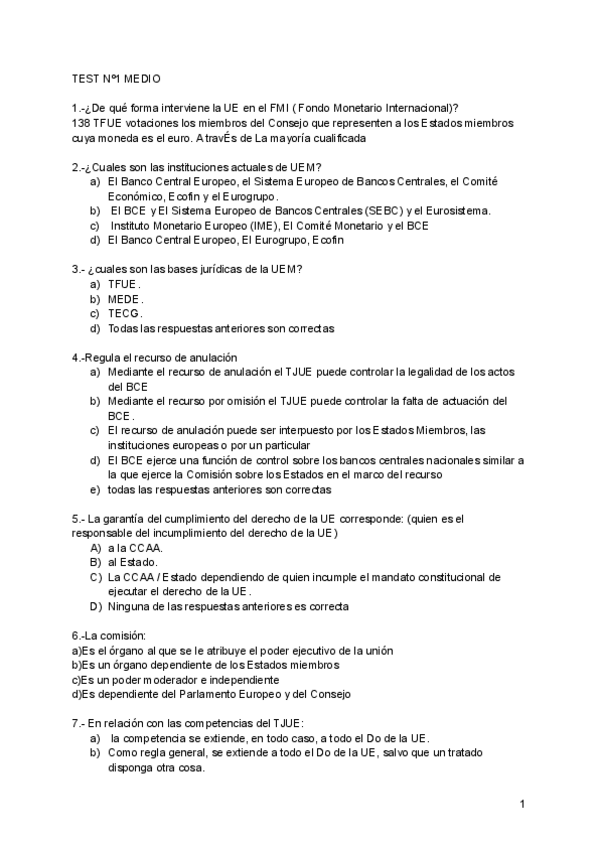 TEST Nº1 MEDIO

1.-¿De qué forma interviene la UE en el FMI ( Fondo Monetario Internacional)?
138 TFUE votaciones los miembros del Consejo que representen a los Estados miembros cuya moneda es el euro. A travÉs de La mayoría cualificada

2.-¿Cuales son las instituciones actuales de UEM?
a) El Banco Central Europeo, el Sistema Europeo de Bancos Centrales, el Comité Económico, Ecofin y el Eurogrupo.
b) El BCE y El Sistema Europeo de Bancos Centrales (SEBC) y el Eurosistema.
c) Instituto Monetario Europeo (IME), El Comité Monetario y el BCE
d) El Banco Central Europeo, El Eurogrupo, Ecofin

3.- ¿cuales son las bases jurídicas de la UEM?
a) TFUE.
b) MEDE.
c) TECG.
d) Todas las respuestas anteriores son correctas

4.-Regula el recurso de anulación
a) Mediante el recurso de anulación el TJUE puede controlar la legalidad de los actos del BCE
b) Mediante el recurso por omisión el TJUE puede controlar la falta de actuación del BCE.
c) El recurso de anulación puede ser interpuesto por los Estados Miembros, las instituciones europeas o por un particular
d) El BCE ejerce una función de control sobre los bancos centrales nacionales similar a la que ejerce la Comisión sobre los Estados en el marco del recurso
e) todas las respuestas anteriores son correctas

5.- La garantía del cumplimiento del derecho de la UE corresponde: (quien es el responsable del incumplimiento del derecho de la UE)
A) a la CCAA.
B) al Estado.
C) La CCAA / Estado dependiendo de quien incumple el mandato constitucional de ejecutar el derecho de la UE.
D) Ninguna de las respuestas anteriores es correcta

6.-La comisión:
a)Es el órgano al que se le atribuye el poder ejecutivo de la unión
b)Es un órgano dependiente de los Estados miembros
c)Es un poder moderador e independiente
d)Es dependiente del Parlamento Europeo y del Consejo

7.- En relación con las competencias del TJUE:
a) la competencia se extiende, en todo caso, a todo el Do de la UE.
b) Como regla general, se extiende a todo el Do de la UE, salvo que un tratado disponga otra cosa.

1